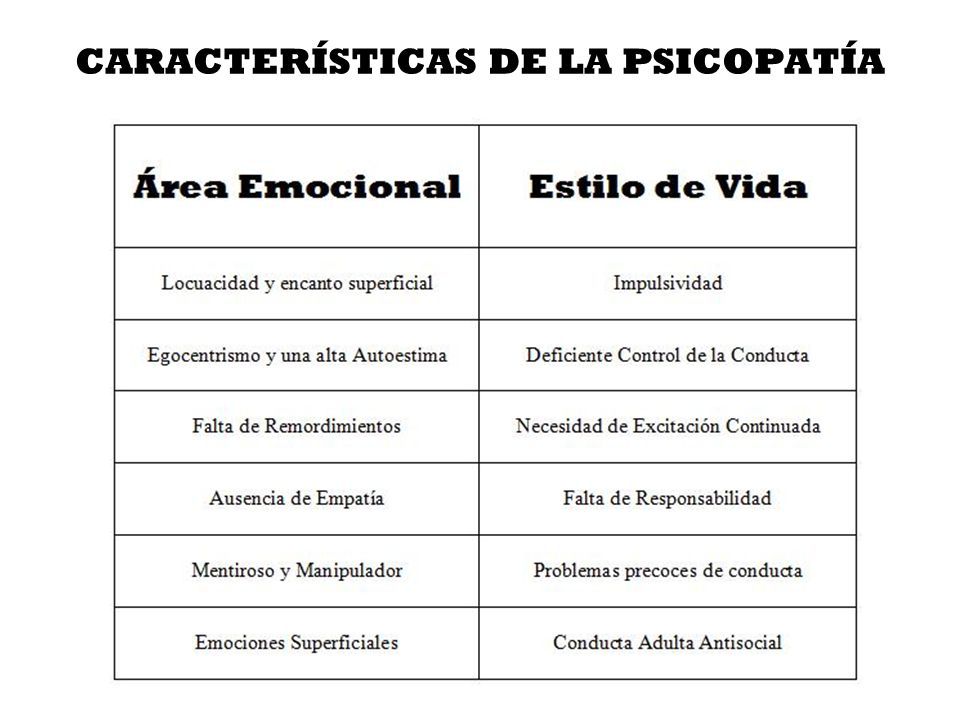 CARACTERÍSTICAS DE LA PSICOPATÍA

| Área Emocional | Estilo de Vida |
|---|---|
| Locuacidad y encanto superficial | Impulsividad |
| Egocentrismo y una alta Autoestima | Deficiente Control de la Conducta |
| Falta de Remordimientos | Necesidad de Excitación Continuada |
| Ausencia de Empatía | Falta de Responsabilidad |
| Mentiroso y Manipulador | Problemas precoces de conducta |
| Emociones Superficiales | Conducta Adulta Antisocial |